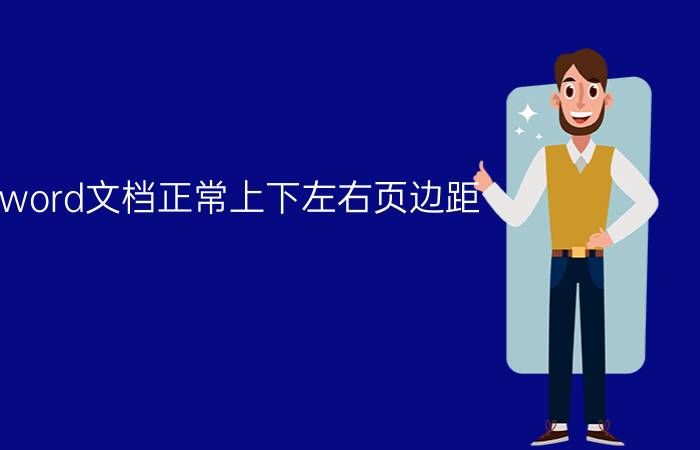 word文档正常上下左右页边距